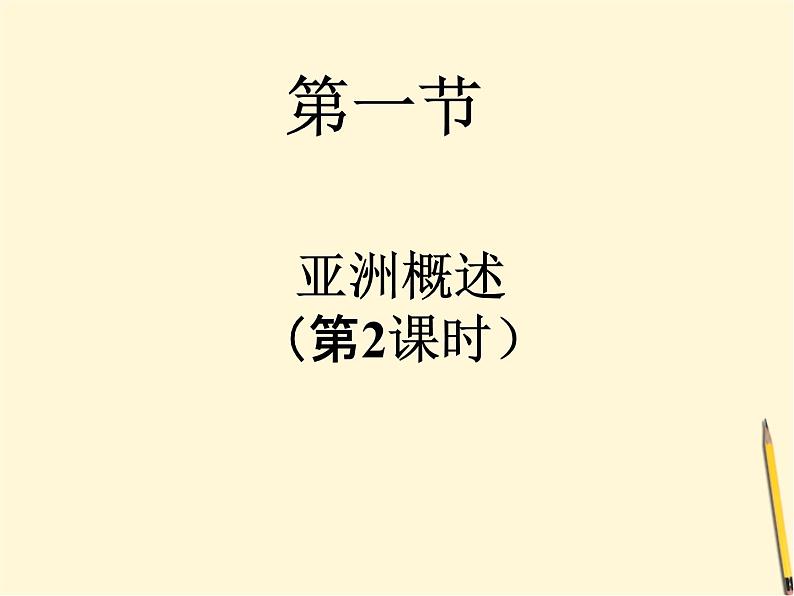 第一节

亚洲概述
（第2课时）